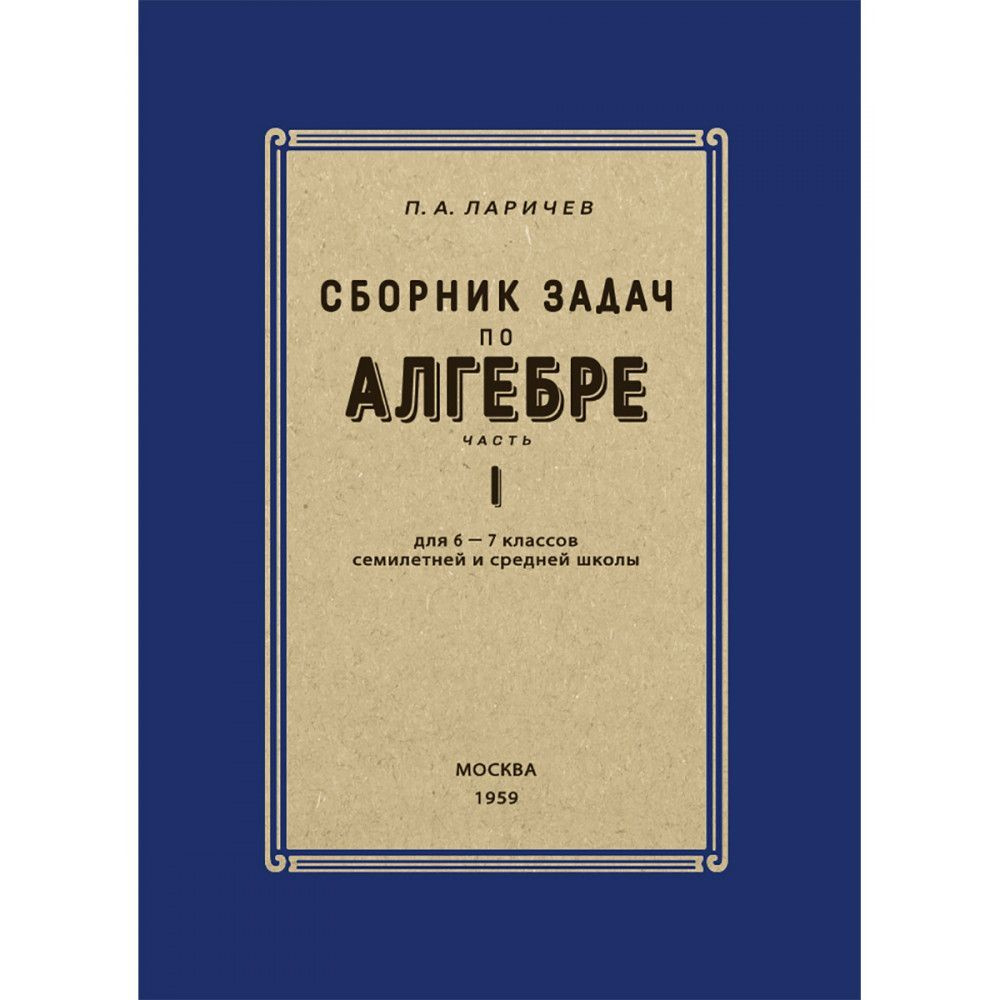 П. А. ЛАРИЧЕВ

СБОРНИК ЗАДАЧ
ПО
АЛГЕБРЕ
ЧАСТЬ
I

для 6 — 7 классов
семилетней и средней школы

МОСКВА
1959